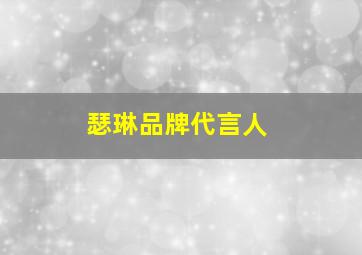 瑟琳品牌代言人